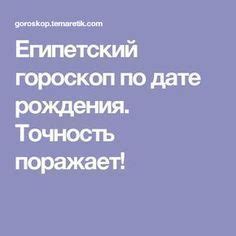 goroskop.temaretik.com

Египетский гороскоп по дате рождения. Точность поражает!